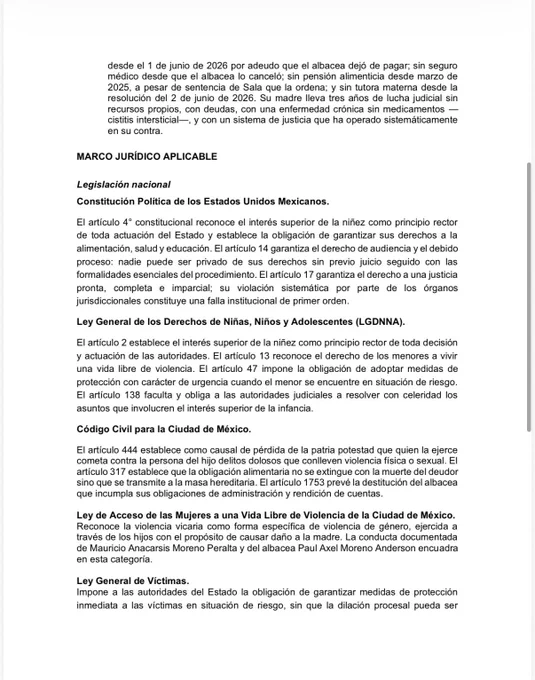 desde el 1 de junio de 2026 por adeudo que el albacea dejó de pagar; sin seguro médico desde que el albacea lo canceló; sin pensión alimenticia desde marzo de 2025, a pesar de sentencia de Sala que la ordena; y sin tutora materna desde la resolución del 2 de junio de 2026. Su madre lleva tres años de lucha judicial sin recursos propios, con deudas, con una enfermedad crónica sin medicamentos —cistitis intersticial—, y con un sistema de justicia que ha operado sistemáticamente en su contra.

MARCO JURÍDICO APLICABLE

Legislación nacional

Constitución Política de los Estados Unidos Mexicanos.

El artículo 4° constitucional reconoce el interés superior de la niñez como principio rector de toda actuación del Estado y establece la obligación de garantizar sus derechos a la alimentación, salud y educación. El artículo 14 garantiza el derecho de audiencia y el debido proceso: nadie puede ser privado de sus derechos sin previo juicio seguido con las formalidades esenciales del procedimiento. El artículo 17 garantiza el derecho a una justicia pronta, completa e imparcial; su violación sistemática por parte de los órganos jurisdiccionales constituye una falla institucional de primer orden.

Ley General de los Derechos de Niñas, Niños y Adolescentes (LGDNNA).

El artículo 2 establece el interés superior de la niñez como principio rector de toda decisión y actuación de las autoridades. El artículo 13 reconoce el derecho de los menores a vivir una vida libre de violencia. El artículo 47 impone la obligación de adoptar medidas de protección con carácter de urgencia cuando el menor se encuentre en situación de riesgo. El artículo 138 faculta y obliga a las autoridades judiciales a resolver con celeridad los asuntos que involucren el interés superior de la infancia.

Código Civil para la Ciudad de México.

El artículo 444 establece como causal de pérdida de la patria potestad que quien la ejerce cometa contra la persona del hijo delitos dolosos que conlleven violencia física o sexual. El artículo 317 establece que la obligación alimentaria no se extingue con la muerte del deudor sino que se transmite a la masa hereditaria. El artículo 1753 prevé la destitución del albacea que incumpla sus obligaciones de administración y rendición de cuentas.

Ley de Acceso de las Mujeres a una Vida Libre de Violencia de la Ciudad de México.
Reconoce la violencia vicaria como forma específica de violencia de género, ejercida a través de los hijos con el propósito de causar daño a la madre. La conducta documentada de Mauricio Anacarsis Moreno Peralta y del albacea Paul Axel Moreno Anderson encuadra en esta categoría.

Ley General de Víctimas.
Impone a las autoridades del Estado la obligación de garantizar medidas de protección inmediata a las víctimas en situación de riesgo, sin que la dilación procesal pueda ser